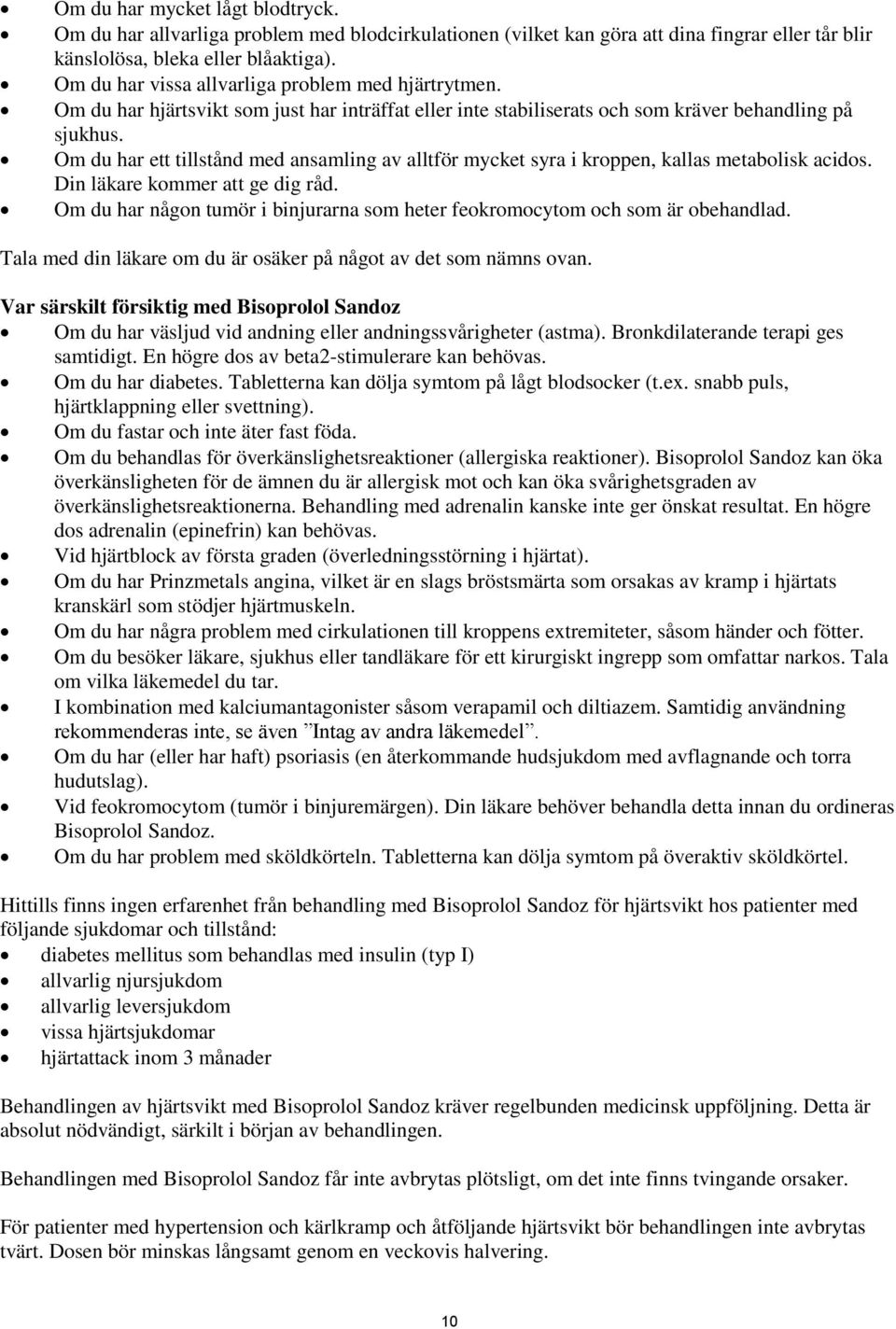 • Om du har mycket lågt blodtryck.
• Om du har allvarliga problem med blodcirkulationen (vilket kan göra att dina fingrar eller tår blir känslolösa, bleka eller blåaktiga).
• Om du har vissa allvarliga problem med hjärtrytmen.
• Om du har hjärtsvikt som just har inträffat eller inte stabiliserats och som kräver behandling på sjukhus.
• Om du har ett tillstånd med ansamling av alltför mycket syra i kroppen, kallas metabolisk acidos. Din läkare kommer att ge dig råd.
• Om du har någon tumör i binjurarna som heter feokromocytom och som är obehandlad.

Tala med din läkare om du är osäker på något av det som nämns ovan.

Var särskilt försiktig med Bisoprolol Sandoz
• Om du har väsljud vid andning eller andningssvårigheter (astma). Bronkdilaterande terapi ges samtidigt. En högre dos av beta2-stimulerare kan behövas.
• Om du har diabetes. Tabletterna kan dölja symtom på lågt blodsocker (t.ex. snabb puls, hjärtklappning eller svettning).
• Om du fastar och inte äter fast föda.
• Om du behandlas för överkänslighetsreaktioner (allergiska reaktioner). Bisoprolol Sandoz kan öka överkänsligheten för de ämnen du är allergisk mot och kan öka svårighetsgraden av överkänslighetsreaktionerna. Behandling med adrenalin kanske inte ger önskat resultat. En högre dos adrenalin (epinefrin) kan behövas.
• Vid hjärtblock av första graden (överledningsstörning i hjärtat).
• Om du har Prinzmetals angina, vilket är en slags bröstsmärta som orsakas av kramp i hjärtats kranskärl som stödjer hjärtmuskeln.
• Om du har några problem med cirkulationen till kroppens extremiteter, såsom händer och fötter.
• Om du besöker läkare, sjukhus eller tandläkare för ett kirurgiskt ingrepp som omfattar narkos. Tala om vilka läkemedel du tar.
• I kombination med kalciumantagonister såsom verapamil och diltiazem. Samtidig användning rekommenderas inte, se även ”Intag av andra läkemedel”.
• Om du har (eller har haft) psoriasis (en återkommande hudsjukdom med avflagnande och torra hudutslag).
• Vid feokromocytom (tumör i binjuremärgen). Din läkare behöver behandla detta innan du ordineras Bisoprolol Sandoz.
• Om du har problem med sköldkörteln. Tabletterna kan dölja symtom på överaktiv sköldkörtel.

Hittills finns ingen erfarenhet från behandling med Bisoprolol Sandoz för hjärtsvikt hos patienter med följande sjukdomar och tillstånd:
• diabetes mellitus som behandlas med insulin (typ I)
• allvarlig njursjukdom
• allvarlig leversjukdom
• vissa hjärtsjukdomar
• hjärtattack inom 3 månader

Behandlingen av hjärtsvikt med Bisoprolol Sandoz kräver regelbunden medicinsk uppföljning. Detta är absolut nödvändigt, särkilt i början av behandlingen.

Behandlingen med Bisoprolol Sandoz får inte avbrytas plötsligt, om det inte finns tvingande orsaker.

För patienter med hypertension och kärlkramp och åtföljande hjärtsvikt bör behandlingen inte avbrytas tvärt. Dosen bör minskas långsamt genom en veckovis halvering.

10